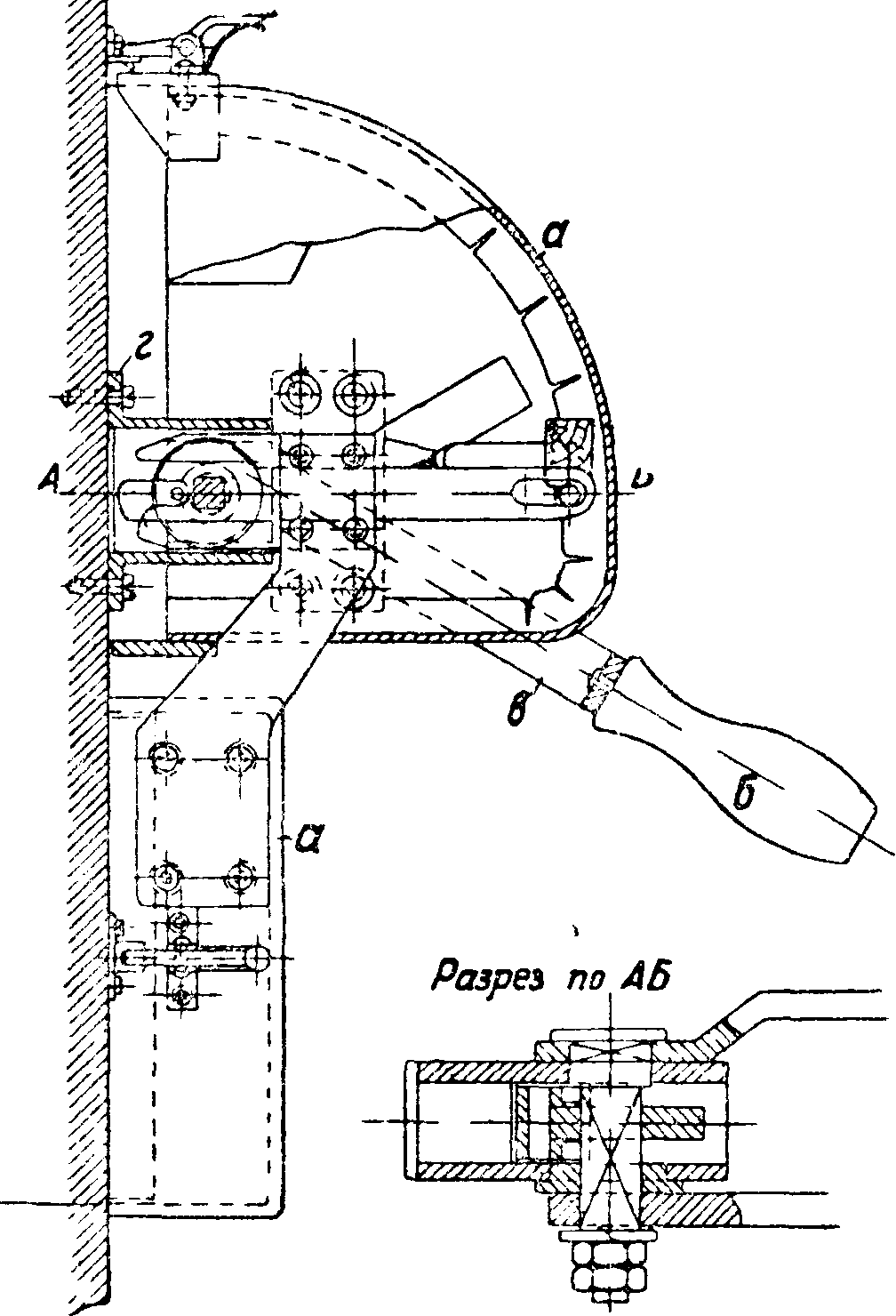 а
г
А
Б
в
б
а
Разрез по АБ